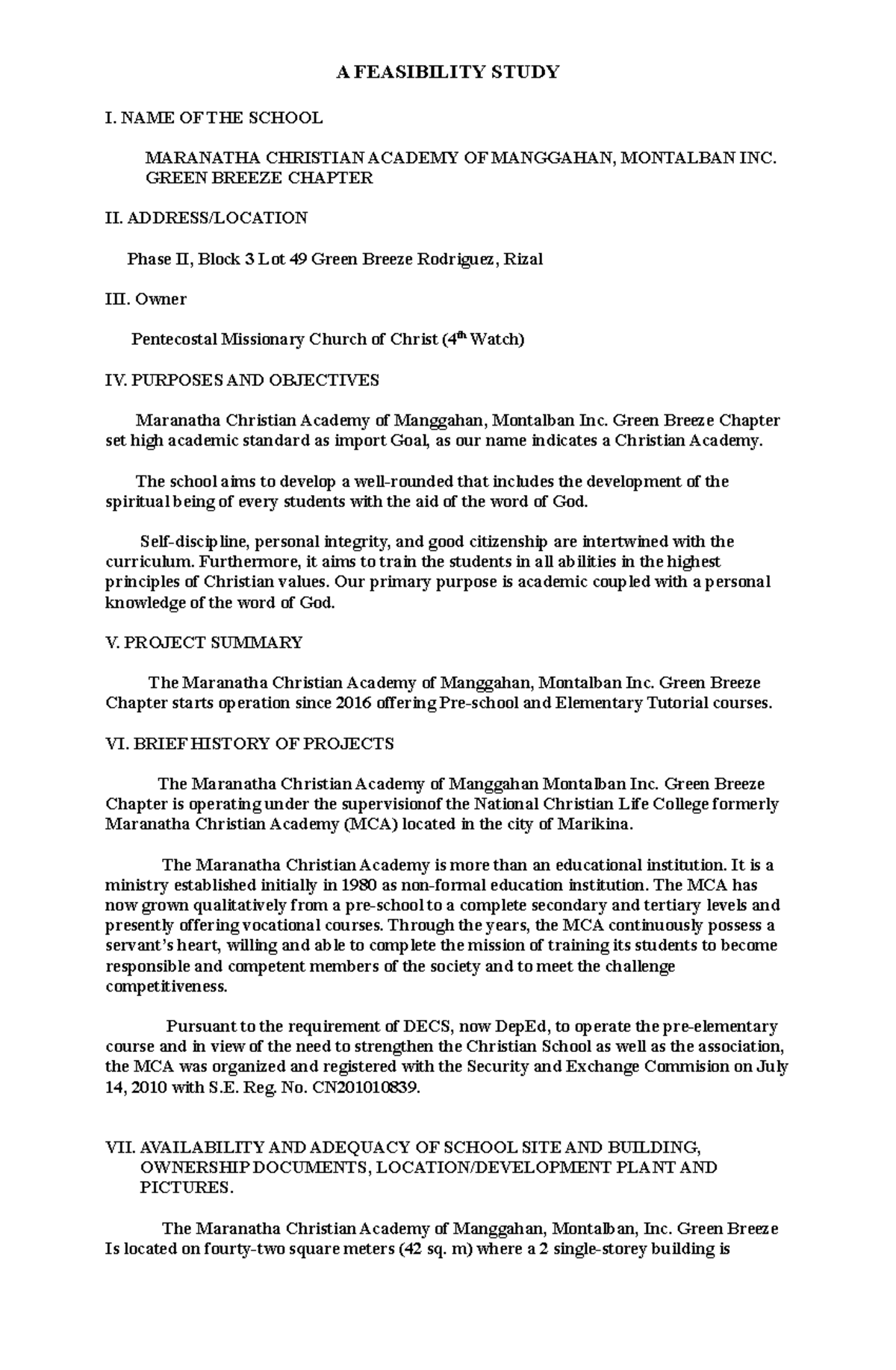 A FEASIBILITY STUDY

I. NAME OF THE SCHOOL

MARANATHA CHRISTIAN ACADEMY OF MANGGAHAN, MONTALBAN INC. GREEN BREEZE CHAPTER

II. ADDRESS/LOCATION

Phase II, Block 3 Lot 49 Green Breeze Rodriguez, Rizal

III. Owner

Pentecostal Missionary Church of Christ ($4^{th}$ Watch)

IV. PURPOSES AND OBJECTIVES

Maranatha Christian Academy of Manggahan, Montalban Inc. Green Breeze Chapter set high academic standard as import Goal, as our name indicates a Christian Academy.

The school aims to develop a well-rounded that includes the development of the spiritual being of every students with the aid of the word of God.

Self-discipline, personal integrity, and good citizenship are intertwined with the curriculum. Furthermore, it aims to train the students in all abilities in the highest principles of Christian values. Our primary purpose is academic coupled with a personal knowledge of the word of God.

V. PROJECT SUMMARY

The Maranatha Christian Academy of Manggahan, Montalban Inc. Green Breeze Chapter starts operation since 2016 offering Pre-school and Elementary Tutorial courses.

VI. BRIEF HISTORY OF PROJECTS

The Maranatha Christian Academy of Manggahan Montalban Inc. Green Breeze Chapter is operating under the supervisionof the National Christian Life College formerly Maranatha Christian Academy (MCA) located in the city of Marikina.

The Maranatha Christian Academy is more than an educational institution. It is a ministry established initially in 1980 as non-formal education institution. The MCA has now grown qualitatively from a pre-school to a complete secondary and tertiary levels and presently offering vocational courses. Through the years, the MCA continuously possess a servant's heart, willing and able to complete the mission of training its students to become responsible and competent members of the society and to meet the challenge competitiveness.

Pursuant to the requirement of DECS, now DepEd, to operate the pre-elementary course and in view of the need to strengthen the Christian School as well as the association, the MCA was organized and registered with the Security and Exchange Commision on July 14, 2010 with S.E. Reg. No. CN201010839.

VII. AVAILABILITY AND ADEQUACY OF SCHOOL SITE AND BUILDING, OWNERSHIP DOCUMENTS, LOCATION/DEVELOPMENT PLANT AND PICTURES.

The Maranatha Christian Academy of Manggahan, Montalban, Inc. Green Breeze Is located on fourty-two square meters (42 sq. m) where a 2 single-storey building is